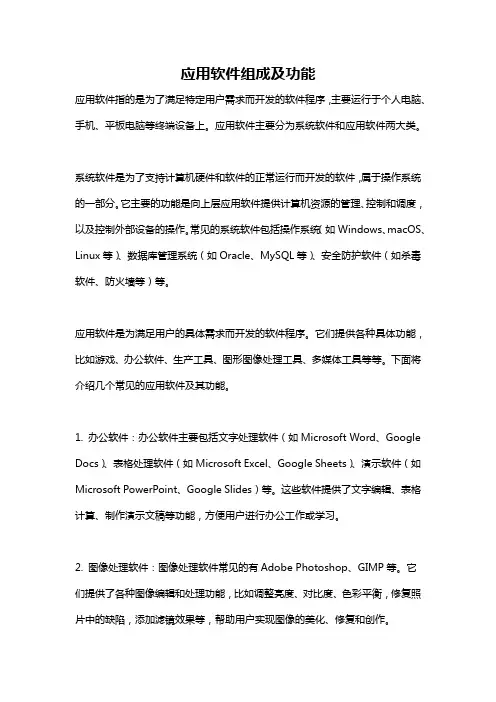 应用软件组成及功能

应用软件指的是为了满足特定用户需求而开发的软件程序，主要运行于个人电脑、手机、平板电脑等终端设备上。应用软件主要分为系统软件和应用软件两大类。

系统软件是为了支持计算机硬件和软件的正常运行而开发的软件，属于操作系统的一部分。它主要的功能是向上层应用软件提供计算机资源的管理、控制和调度，以及控制外部设备的操作。常见的系统软件包括操作系统（如 Windows、macOS、Linux 等）、数据库管理系统（如 Oracle、MySQL 等）、安全防护软件（如杀毒软件、防火墙等）等。

应用软件是为满足用户的具体需求而开发的软件程序。它们提供各种具体功能，比如游戏、办公软件、生产工具、图形图像处理工具、多媒体工具等等。下面将介绍几个常见的应用软件及其功能。

1. 办公软件：办公软件主要包括文字处理软件（如 Microsoft Word、Google Docs）、表格处理软件（如 Microsoft Excel、Google Sheets）、演示软件（如 Microsoft PowerPoint、Google Slides）等。这些软件提供了文字编辑、表格计算、制作演示文稿等功能，方便用户进行办公工作或学习。

2. 图像处理软件：图像处理软件常见的有 Adobe Photoshop、GIMP 等。它们提供了各种图像编辑和处理功能，比如调整亮度、对比度、色彩平衡，修复照片中的缺陷，添加滤镜效果等，帮助用户实现图像的美化、修复和创作。